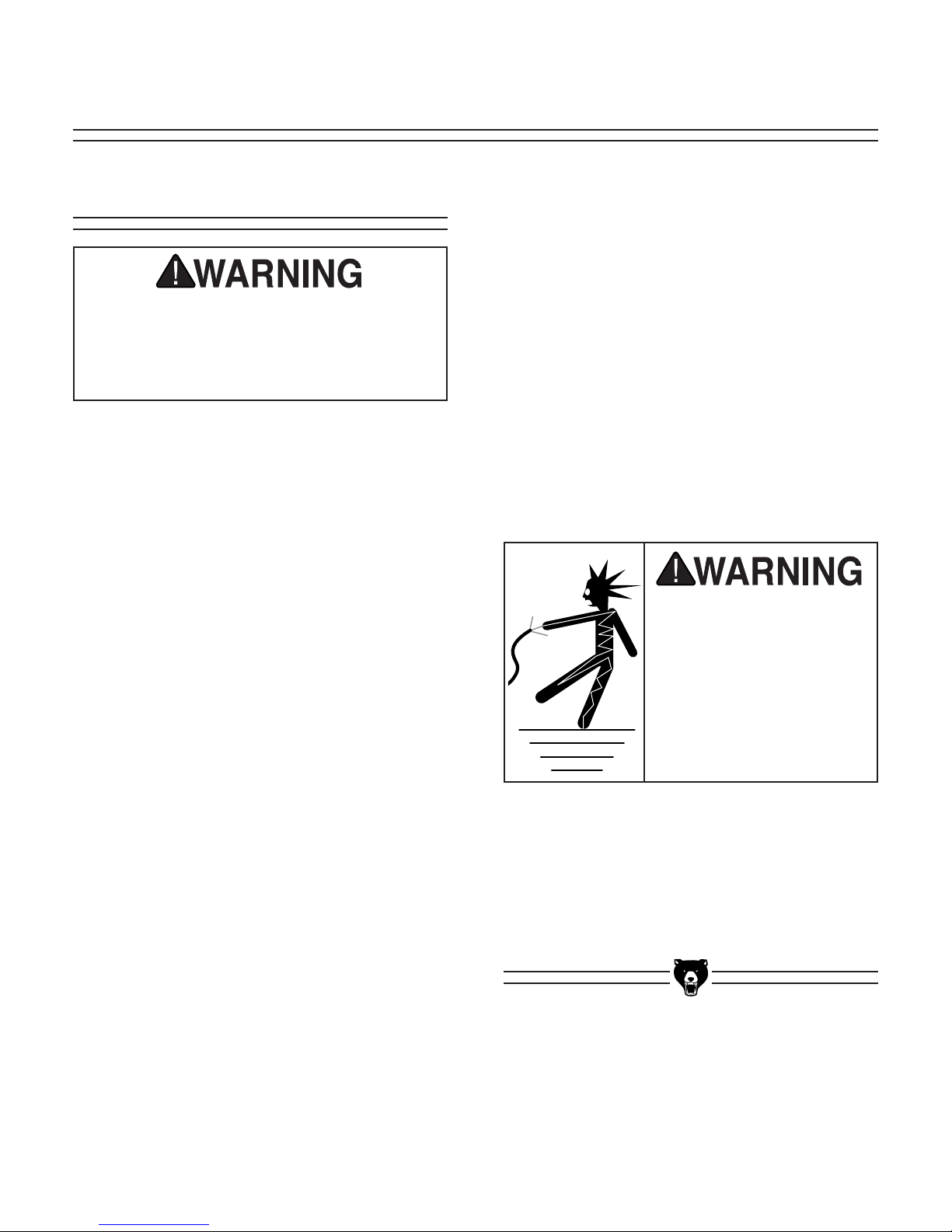 WARNING

WARNING